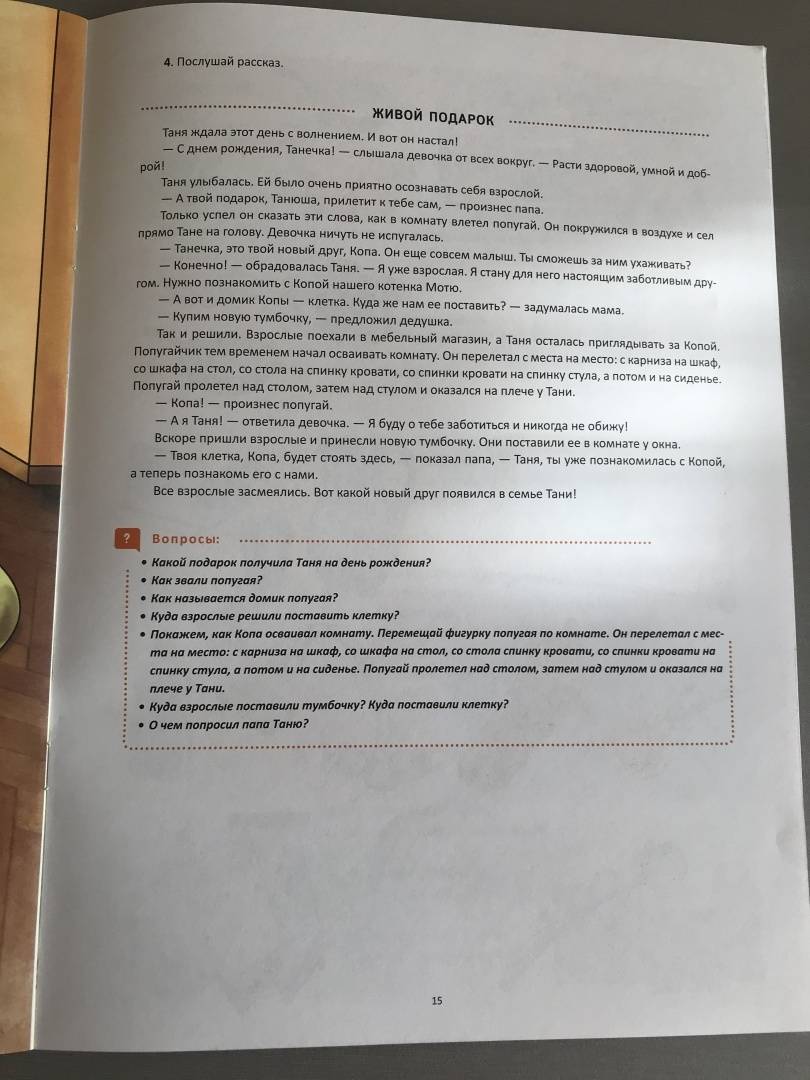 4. Послушай рассказ.

ЖИВОЙ ПОДАРОК

Таня ждала этот день с волнением. И вот он настал!

— С днем рождения, Танечка! — слышала девочка от всех вокруг. — Расти здоровой, умной и доброй!

Таня улыбалась. Ей было очень приятно осознавать себя взрослой.

— А твой подарок, Танюша, прилетит к тебе сам, — произнес папа.

Только успел он сказать эти слова, как в комнату влетел попугай. Он покружился в воздухе и сел прямо Тане на голову. Девочка ничуть не испугалась.

— Танечка, это твой новый друг, Копа. Он еще совсем малыш. Ты сможешь за ним ухаживать?

— Конечно! — обрадовалась Таня. — Я уже взрослая. Я стану для него настоящим заботливым другом. Нужно познакомить с Копой нашего котенка Мотю.

— А вот и домик Копы — клетка. Куда же нам ее поставить? — задумалась мама.

— Купим новую тумбочку, — предложил дедушка.

Так и решили. Взрослые поехали в мебельный магазин, а Таня осталась приглядывать за Копой. Попугайчик тем временем начал осваивать комнату. Он перелетал с места на место: с карниза на шкаф, со шкафа на стол, со стола на спинку кровати, со спинки кровати на спинку стула, а потом и на сиденье. Попугай пролетел над столом, затем над стулом и оказался на плече у Тани.

— Копа! — произнес попугай.

— А я Таня! — ответила девочка. — Я буду о тебе заботиться и никогда не обижу!

Вскоре пришли взрослые и принесли новую тумбочку. Они поставили ее в комнате у окна.

— Твоя клетка, Копа, будет стоять здесь, — показал папа, — Таня, ты уже познакомилась с Копой, а теперь познакомь его с нами.

Все взрослые засмеялись. Вот какой новый друг появился в семье Тани!

?

Вопросы:

• Какой подарок получила Таня на день рождения?
• Как звали попугая?
• Как называется домик попугая?
• Куда взрослые решили поставить клетку?
• Покажем, как Копа осваивал комнату. Перемещай фигурку попугая по комнате. Он перелетал с места на место: с карниза на шкаф, со шкафа на стол, со стола спинку кровати, со спинки кровати на спинку стула, а потом и на сиденье. Попугай пролетел над столом, затем над стулом и оказался на плече у Тани.
• Куда взрослые поставили тумбочку? Куда поставили клетку?
• О чем попросил папа Таню?

15